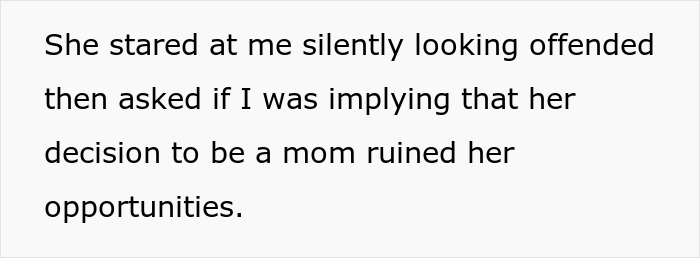 She stared at me silently looking offended then asked if I was implying that her decision to be a mom ruined her opportunities.